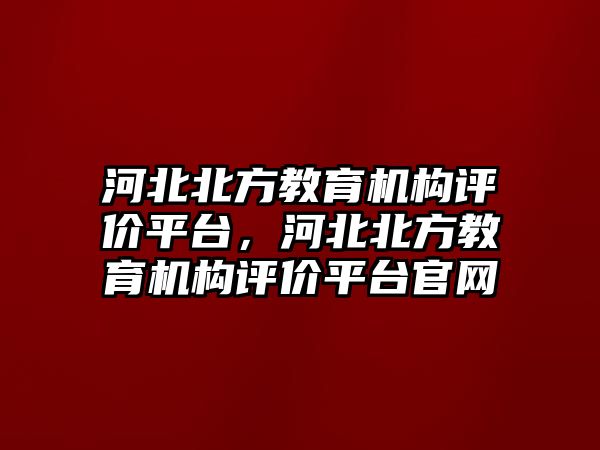 河北北方教育机构评价平台，河北北方教育机构评价平台官网